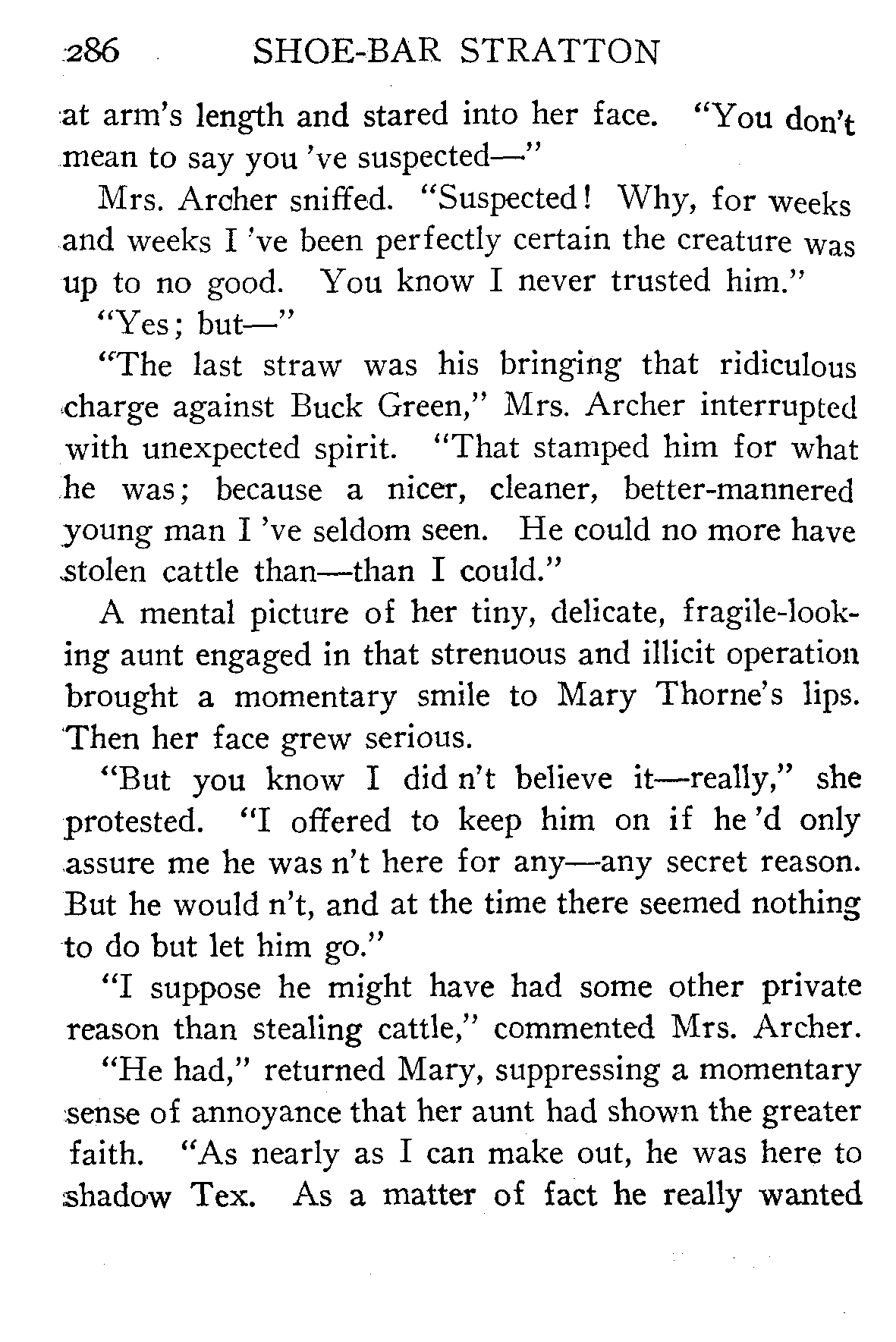 286 SHOE-BAR STRATTON

at arm's length and stared into her face. "You don't mean to say you 've suspected—"

Mrs. Archer sniffed. "Suspected! Why, for weeks and weeks I 've been perfectly certain the creature was up to no good. You know I never trusted him."

"Yes; but—"

"The last straw was his bringing that ridiculous charge against Buck Green," Mrs. Archer interrupted with unexpected spirit. "That stamped him for what he was; because a nicer, cleaner, better-mannered young man I 've seldom seen. He could no more have stolen cattle than—than I could."

A mental picture of her tiny, delicate, fragile-looking aunt engaged in that strenuous and illicit operation brought a momentary smile to Mary Thorne's lips. Then her face grew serious.

"But you know I did n't believe it—really," she protested. "I offered to keep him on if he 'd only assure me he was n't here for any—any secret reason. But he would n't, and at the time there seemed nothing to do but let him go."

"I suppose he might have had some other private reason than stealing cattle," commented Mrs. Archer.

"He had," returned Mary, suppressing a momentary sense of annoyance that her aunt had shown the greater faith. "As nearly as I can make out, he was here to shadow Tex. As a matter of fact he really wanted